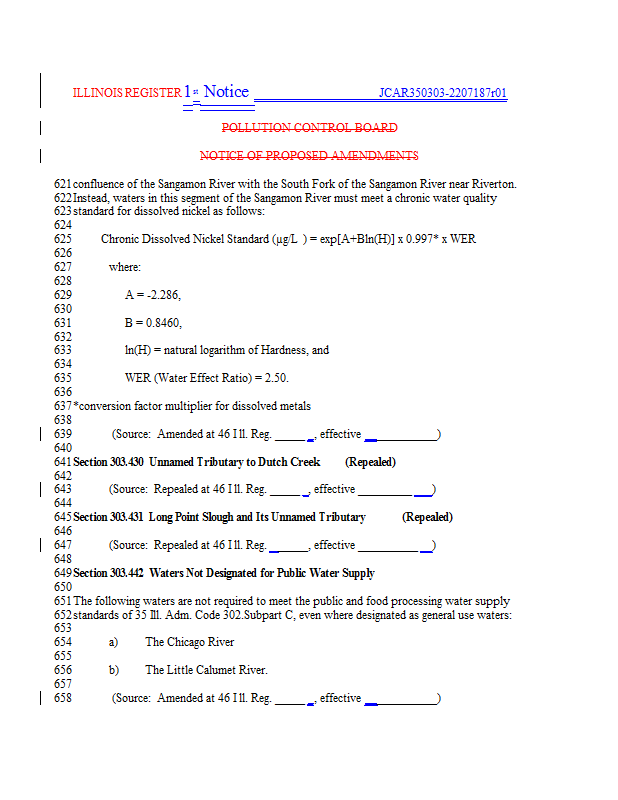 ILLINOIS REGISTER 1st Notice JCAR350303-2207187r01

POLLUTION CONTROL BOARD

NOTICE OF PROPOSED AMENDMENTS

621 confluence of the Sangamon River with the South Fork of the Sangamon River near Riverton.
622 Instead, waters in this segment of the Sangamon River must meet a chronic water quality
623 standard for dissolved nickel as follows:
624
625 Chronic Dissolved Nickel Standard (µg/L ) = exp[A+Bln(H)] x 0.997* x WER
626
627 where:
628
629 A = -2.286,
630
631 B = 0.8460,
632
633 ln(H) = natural logarithm of Hardness, and
634
635 WER (Water Effect Ratio) = 2.50.
636
637 *conversion factor multiplier for dissolved metals
638
639 (Source: Amended at 46 Ill. Reg. ______, effective ____________)
640
641 Section 303.430 Unnamed Tributary to Dutch Creek (Repealed)
642
643 (Source: Repealed at 46 Ill. Reg. ______, effective ____________)
644
645 Section 303.431 Long Point Slough and Its Unnamed Tributary (Repealed)
646
647 (Source: Repealed at 46 Ill. Reg. ______, effective ____________)
648
649 Section 303.442 Waters Not Designated for Public Water Supply
650
651 The following waters are not required to meet the public and food processing water supply
652 standards of 35 Ill. Adm. Code 302.Subpart C, even where designated as general use waters:
653
654 a) The Chicago River
655
656 b) The Little Calumet River.
657
658 (Source: Amended at 46 Ill. Reg. ______, effective ____________)